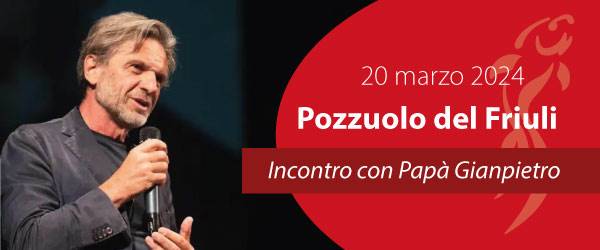 20 marzo 2024

Pozzuolo del Friuli

Incontro con Papà Gianpietro